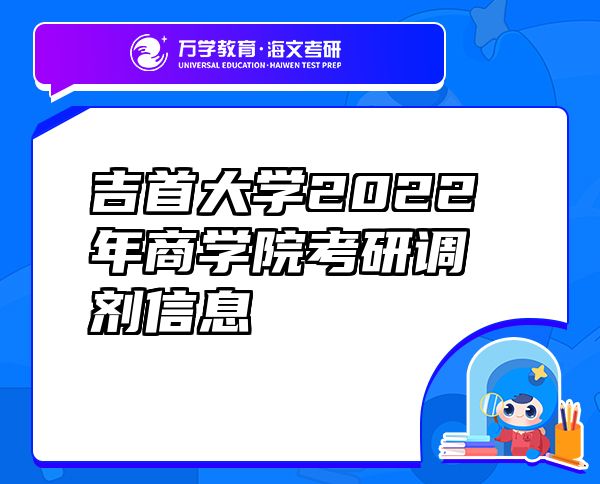 万学教育·海文考研
UNIVERSAL EDUCATION·HAIWEN TEST PREP

吉首大学2022年商学院考研调剂信息